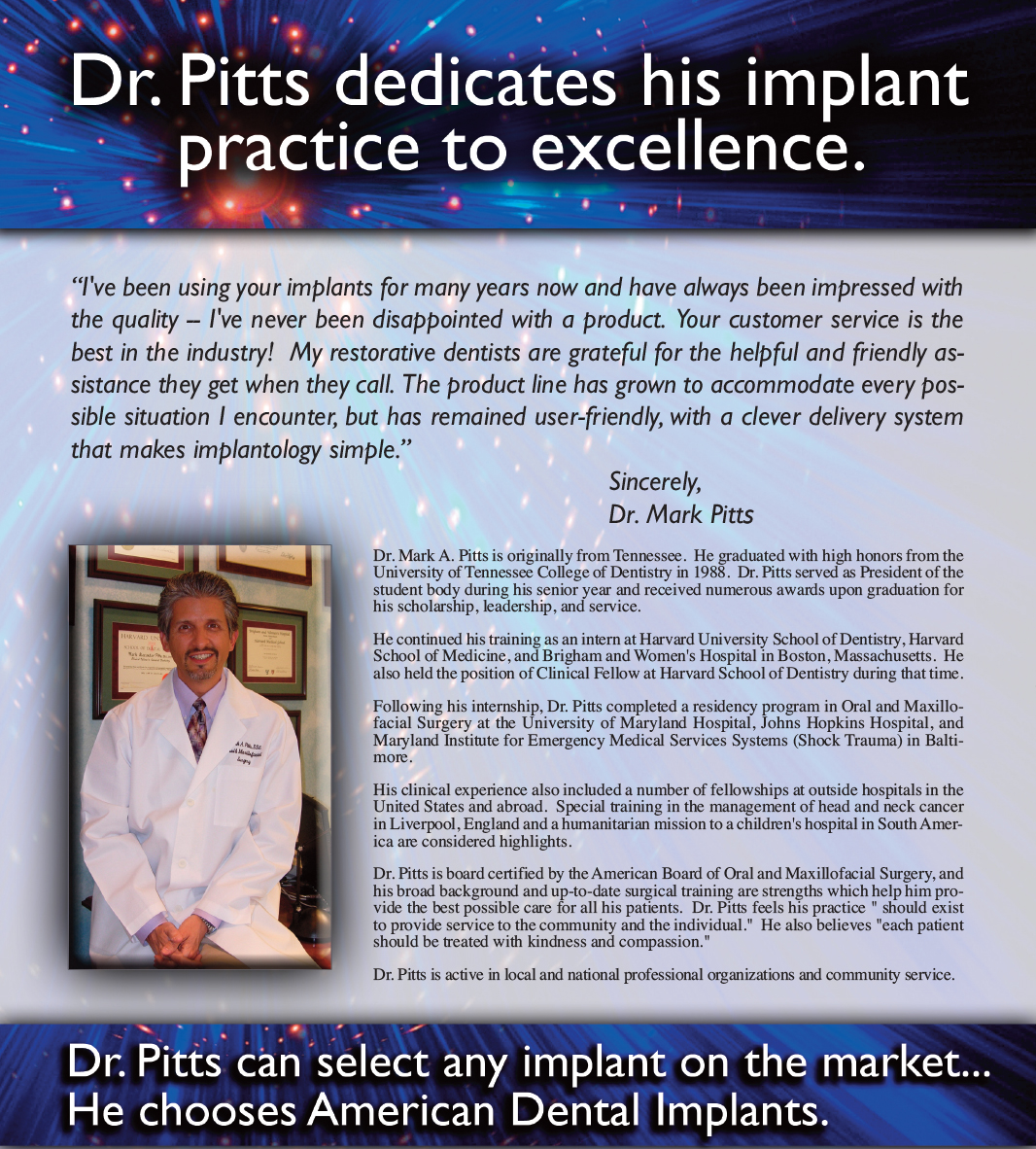 Dr. Pitts dedicates his implant practice to excellence.

"I've been using your implants for many years now and have always been impressed with the quality – I've never been disappointed with a product. Your customer service is the best in the industry! My restorative dentists are grateful for the helpful and friendly assistance they get when they call. The product line has grown to accommodate every possible situation I encounter, but has remained user-friendly, with a clever delivery system that makes implantology simple."

Sincerely,
Dr. Mark Pitts

Dr. Mark A. Pitts is originally from Tennessee. He graduated with high honors from the University of Tennessee College of Dentistry in 1988. Dr. Pitts served as President of the student body during his senior year and received numerous awards upon graduation for his scholarship, leadership, and service.

He continued his training as an intern at Harvard University School of Dentistry, Harvard School of Medicine, and Brigham and Women's Hospital in Boston, Massachusetts. He also held the position of Clinical Fellow at Harvard School of Dentistry during that time.

Following his internship, Dr. Pitts completed a residency program in Oral and Maxillofacial Surgery at the University of Maryland Hospital, Johns Hopkins Hospital, and Maryland Institute for Emergency Medical Services Systems (Shock Trauma) in Baltimore.

His clinical experience also included a number of fellowships at outside hospitals in the United States and abroad. Special training in the management of head and neck cancer in Liverpool, England and a humanitarian mission to a children's hospital in South America are considered highlights.

Dr. Pitts is board certified by the American Board of Oral and Maxillofacial Surgery, and his broad background and up-to-date surgical training are strengths which help him provide the best possible care for all his patients. Dr. Pitts feels his practice " should exist to provide service to the community and the individual." He also believes "each patient should be treated with kindness and compassion."

Dr. Pitts is active in local and national professional organizations and community service.

Dr. Pitts can select any implant on the market...
He chooses American Dental Implants.